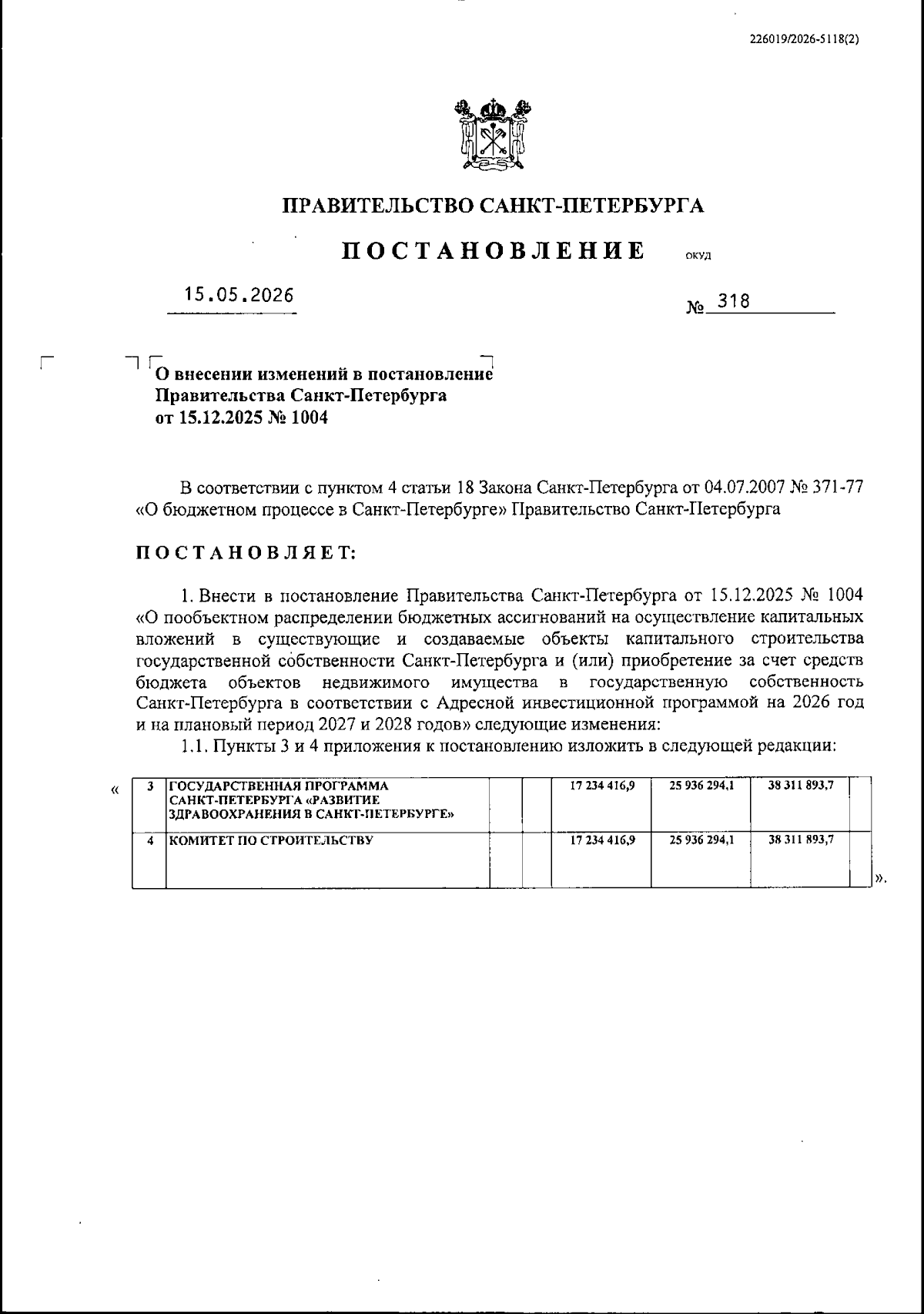 226019/2026-5118(2)

ПРАВИТЕЛЬСТВО САНКТ-ПЕТЕРБУРГА

ПОСТАНОВЛЕНИЕ

ОКУД

15.05.2026

№ 318

О внесении изменений в постановление Правительства Санкт-Петербурга от 15.12.2025 № 1004

В соответствии с пунктом 4 статьи 18 Закона Санкт-Петербурга от 04.07.2007 № 371-77 «О бюджетном процессе в Санкт-Петербурге» Правительство Санкт-Петербурга

ПОСТАНОВЛЯЕТ:

1. Внести в постановление Правительства Санкт-Петербурга от 15.12.2025 № 1004 «О пообъектном распределении бюджетных ассигнований на осуществление капитальных вложений в существующие и создаваемые объекты капитального строительства государственной собственности Санкт-Петербурга и (или) приобретение за счет средств бюджета объектов недвижимого имущества в государственную собственность Санкт-Петербурга в соответствии с Адресной инвестиционной программой на 2026 год и на плановый период 2027 и 2028 годов» следующие изменения:

1.1. Пункты 3 и 4 приложения к постановлению изложить в следующей редакции:

«

| 3 | ГОСУДАРСТВЕННАЯ ПРОГРАММА САНКТ-ПЕТЕРБУРГА «РАЗВИТИЕ ЗДРАВООХРАНЕНИЯ В САНКТ-ПЕТЕРБУРГЕ» | | | 17 234 416,9 | 25 936 294,1 | 38 311 893,7 | |
|---|---|---|---|---|---|---|---|
| 4 | КОМИТЕТ ПО СТРОИТЕЛЬСТВУ | | | 17 234 416,9 | 25 936 294,1 | 38 311 893,7 | |

».